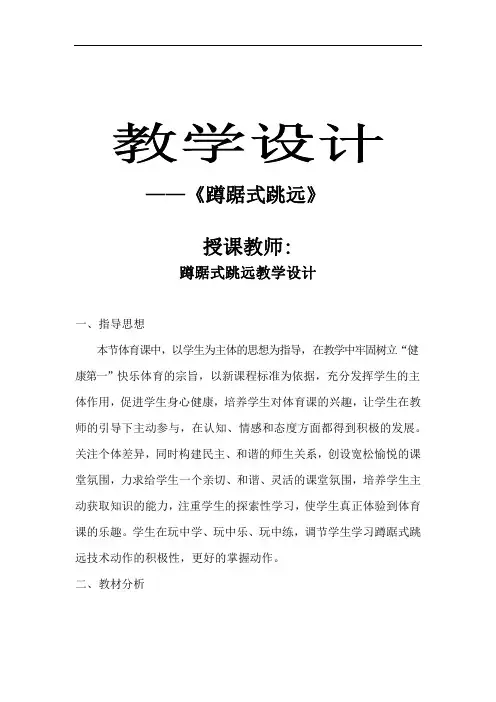 教学设计

——《蹲踞式跳远》

授课教师：

蹲踞式跳远教学设计

一、指导思想

本节体育课中，以学生为主体的思想为指导，在教学中牢固树立“健康第一”快乐体育的宗旨，以新课程标准为依据，充分发挥学生的主体作用，促进学生身心健康，培养学生对体育课的兴趣，让学生在教师的引导下主动参与，在认知、情感和态度方面都得到积极的发展。关注个体差异，同时构建民主、和谐的师生关系，创设宽松愉悦的课堂氛围，力求给学生一个亲切、和谐、灵活的课堂氛围，培养学生主动获取知识的能力，注重学生的探索性学习，使学生真正体验到体育课的乐趣。学生在玩中学、玩中乐、玩中练，调节学生学习蹲踞式跳远技术动作的积极性，更好的掌握动作。

二、教材分析